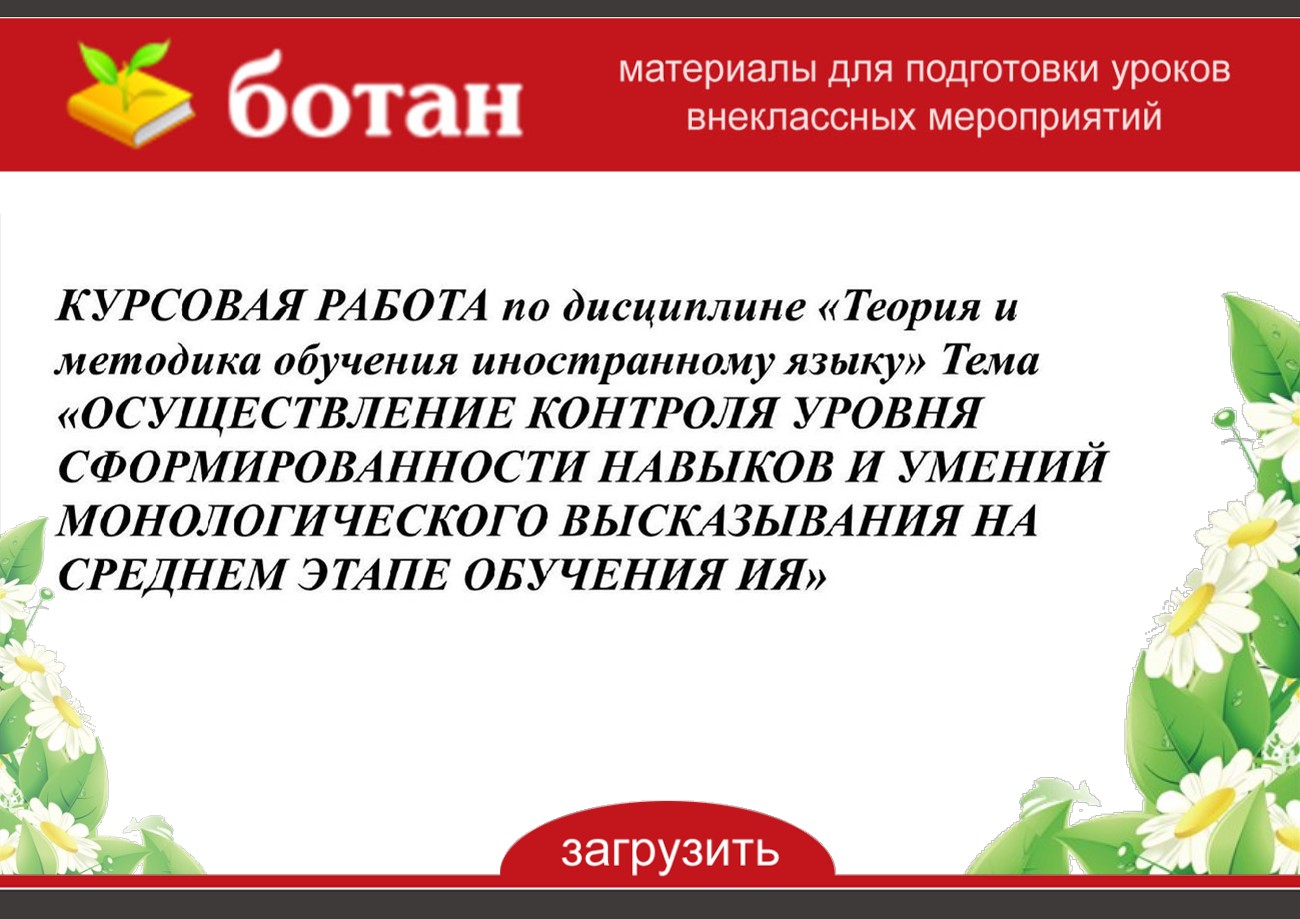 ботан

материалы для подготовки уроков внеклассных мероприятий

КУРСОВАЯ РАБОТА по дисциплине «Теория и методика обучения иностранному языку» Тема «ОСУЩЕСТВЛЕНИЕ КОНТРОЛЯ УРОВНЯ СФОРМИРОВАННОСТИ НАВЫКОВ И УМЕНИЙ МОНОЛОГИЧЕСКОГО ВЫСКАЗЫВАНИЯ НА СРЕДНЕМ ЭТАПЕ ОБУЧЕНИЯ ИЯ»

загрузить